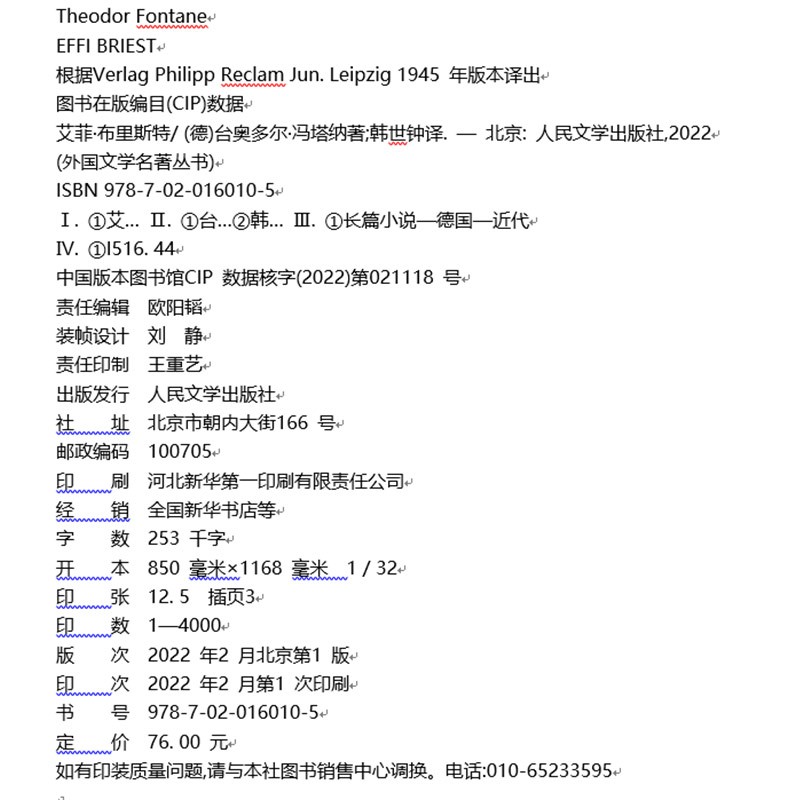 Theodor Fontane
EFFI BRIEST
根据Verlag Philipp Reclam Jun. Leipzig 1945 年版本译出
图书在版编目(CIP)数据
艾菲·布里斯特/ (德)台奥多尔·冯塔纳著;韩世钟译. — 北京: 人民文学出版社,2022
(外国文学名著丛书)
ISBN 978-7-02-016010-5
Ⅰ. ①艾… Ⅱ. ①台…②韩… Ⅲ. ①长篇小说—德国—近代
Ⅳ. ①I516. 44
中国版本图书馆CIP 数据核字(2022)第021118 号
责任编辑 欧阳韬
装帧设计 刘 静
责任印制 王重艺
出版发行 人民文学出版社
社 址 北京市朝内大街166 号
邮政编码 100705
印 刷 河北新华第一印刷有限责任公司
经 销 全国新华书店等
字 数 253 千字
开 本 850 毫米×1168 毫米 1 / 32
印 张 12. 5 插页3
印 数 1—4000
版 次 2022 年2 月北京第1 版
印 次 2022 年2 月第1 次印刷
书 号 978-7-02-016010-5
定 价 76. 00 元
如有印装质量问题,请与本社图书销售中心调换。电话:010-65233595